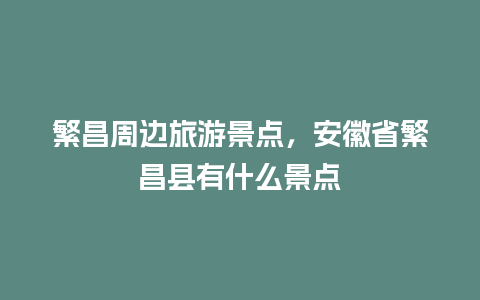 繁昌周边旅游景点，安徽省繁昌县有什么景点